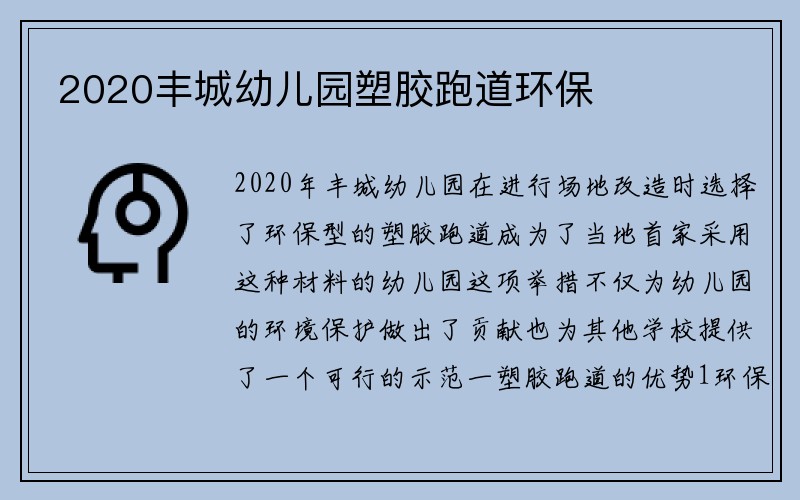 2020丰城幼儿园塑胶跑道环保

2020年丰城幼儿园在进行场地改造时选择了环保型的塑胶跑道成为了当地首家采用这种材料的幼儿园这项举措不仅为幼儿园的环境保护做出了贡献也为其他学校提供了一个可行的示范一塑胶跑道的优势1环保